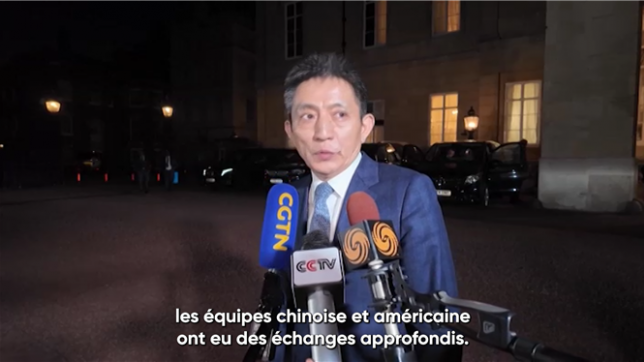 CGTN

CCTV

les équipes chinoise et américaine ont eu des échanges approfondis.